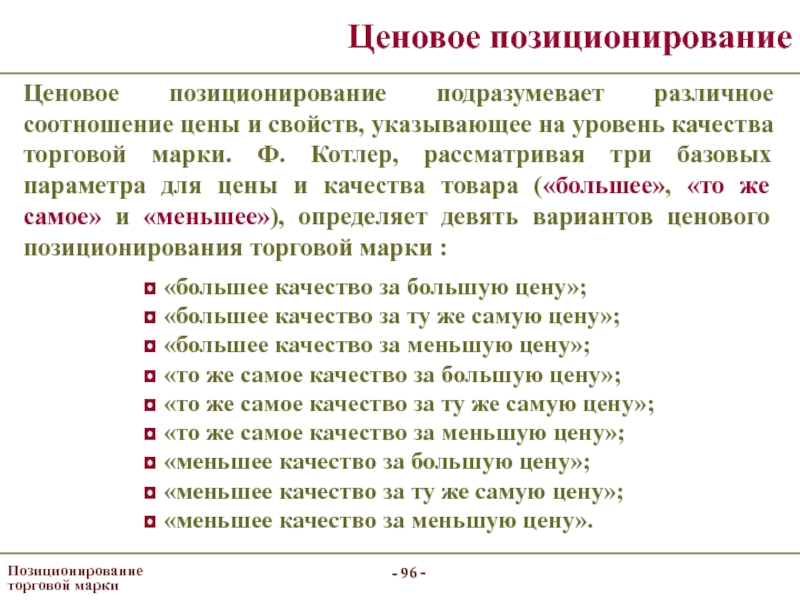 Ценовое позиционирование

Ценовое позиционирование подразумевает различное соотношение цены и свойств, указывающее на уровень качества торговой марки. Ф. Котлер, рассматривая три базовых параметра для цены и качества товара («большее», «то же самое» и «меньшее»), определяет девять вариантов ценового позиционирования торговой марки :

«большее качество за большую цену»;
«большее качество за ту же самую цену»;
«большее качество за меньшую цену»;
«то же самое качество за большую цену»;
«то же самое качество за ту же самую цену»;
«то же самое качество за меньшую цену»;
«меньшее качество за большую цену»;
«меньшее качество за ту же самую цену»;
«меньшее качество за меньшую цену».

Позиционирование торговой марки

- 96 -